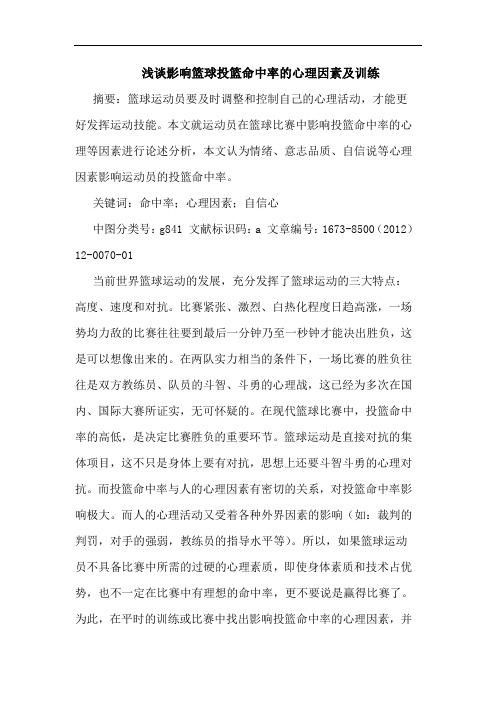 浅谈影响篮球投篮命中率的心理因素及训练

摘要：篮球运动员要及时调整和控制自己的心理活动，才能更好发挥运动技能。本文就运动员在篮球比赛中影响投篮命中率的心理等因素进行论述分析，本文认为情绪、意志品质、自信说等心理因素影响运动员的投篮命中率。

关键词：命中率；心理因素；自信心

中图分类号：g841 文献标识码：a 文章编号：1673-8500（2012）12-0070-01

当前世界篮球运动的发展，充分发挥了篮球运动的三大特点：高度、速度和对抗。比赛紧张、激烈、白热化程度日趋高涨，一场势均力敌的比赛往往要到最后一分钟乃至一秒钟才能决出胜负，这是可以想像出来的。在两队实力相当的条件下，一场比赛的胜负往往是双方教练员、队员的斗智、斗勇的心理战，这已经为多次在国内、国际大赛所证实，无可怀疑的。在现代篮球比赛中，投篮命中率的高低，是决定比赛胜负的重要环节。篮球运动是直接对抗的集体项目，这不只是身体上要有对抗，思想上还要斗智斗勇的心理对抗。而投篮命中率与人的心理因素有密切的关系，对投篮命中率影响极大。而人的心理活动又受着各种外界因素的影响（如：裁判的判罚，对手的强弱，教练员的指导水平等）。所以，如果篮球运动员不具备比赛中所需的过硬的心理素质，即使身体素质和技术占优势，也不一定在比赛中有理想的命中率，更不要说是赢得比赛了。为此，在平时的训练或比赛中找出影响投篮命中率的心理因素，并